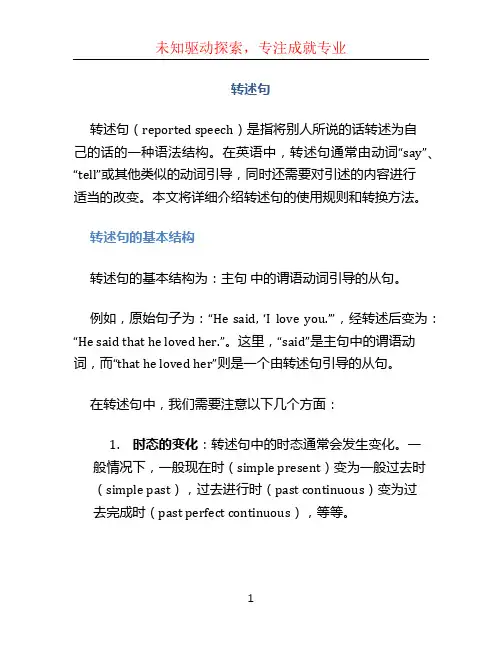 未知驱动探索，专注成就专业

转述句

转述句（reported speech）是指将别人所说的话转述为自己的话的一种语法结构。在英语中，转述句通常由动词“say”、“tell”或其他类似的动词引导，同时还需要对引述的内容进行适当的改变。本文将详细介绍转述句的使用规则和转换方法。

转述句的基本结构

转述句的基本结构为：主句 中的谓语动词引导的从句。

例如，原始句子为：“He said, ‘I love you.’”，经转述后变为：“He said that he loved her.”。这里，“said”是主句中的谓语动词，而“that he loved her”则是一个由转述句引导的从句。

在转述句中，我们需要注意以下几个方面：

1. 时态的变化：转述句中的时态通常会发生变化。一般情况下，一般现在时（simple present）变为一般过去时（simple past），过去进行时（past continuous）变为过去完成时（past perfect continuous），等等。

1